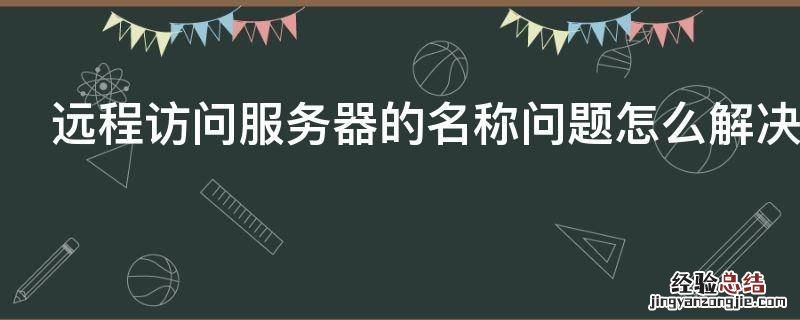 远程访问服务器的名称问题怎么解决

经验总结
jingyanzongjie.com